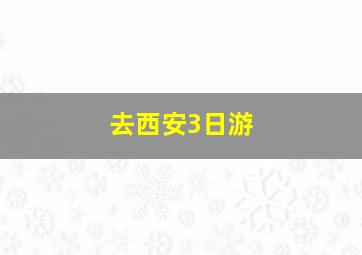 去西安3日游